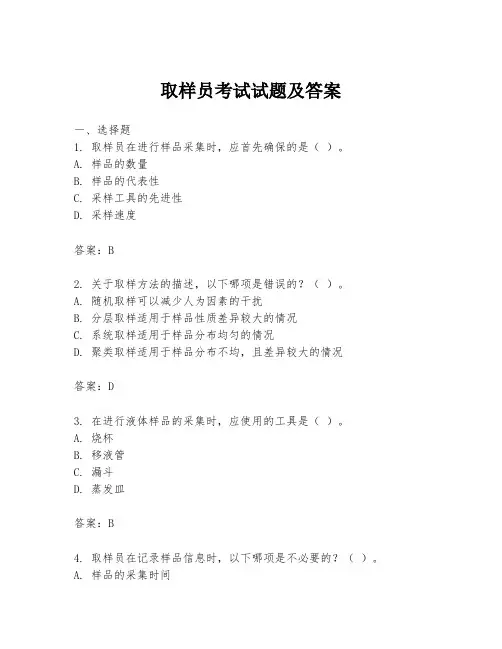 取样员考试试题及答案

一、选择题

1. 取样员在进行样品采集时，应首先确保的是（ ）。

A. 样品的数量

B. 样品的代表性

C. 采样工具的先进性

D. 采样速度

答案：B

2. 关于取样方法的描述，以下哪项是错误的？（ ）。

A. 随机取样可以减少人为因素的干扰

B. 分层取样适用于样品性质差异较大的情况

C. 系统取样适用于样品分布均匀的情况

D. 聚类取样适用于样品分布不均，且差异较大的情况

答案：D

3. 在进行液体样品的采集时，应使用的工具是（ ）。

A. 烧杯

B. 移液管

C. 漏斗

D. 蒸发皿

答案：B

4. 取样员在记录样品信息时，以下哪项是不必要的？（ ）。

A. 样品的采集时间